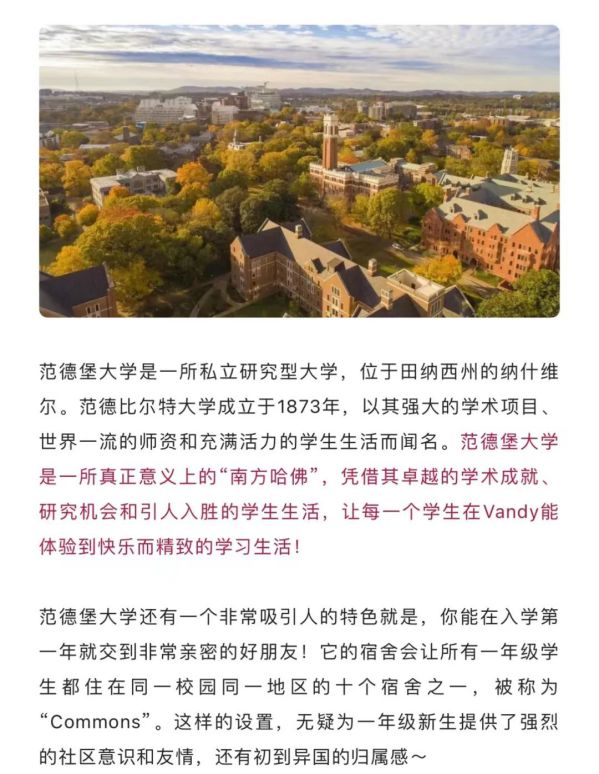 范德堡大学是一所私立研究型大学，位于田纳西州的纳什维尔。范德比尔特大学成立于1873年，以其强大的学术项目、世界一流的师资和充满活力的学生生活而闻名。范德堡大学是一所真正意义上的“南方哈佛”，凭借其卓越的学术成就、研究机会和引人入胜的学生生活，让每一个学生在Vandy能体验到快乐而精致的学习生活！

范德堡大学还有一个非常吸引人的特色就是，你能在入学第一年就交到非常亲密的好朋友！它的宿舍会让所有一年级学生都住在同一校园同一地区的十个宿舍之一，被称为“Commons”。这样的设置，无疑为一年级新生提供了强烈的社区意识和友情，还有初到异国的归属感～